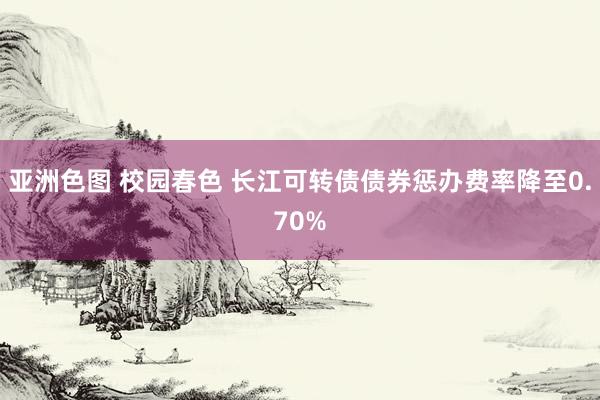 亚洲色图 校园春色 长江可转债债券惩办费率降至0.70%